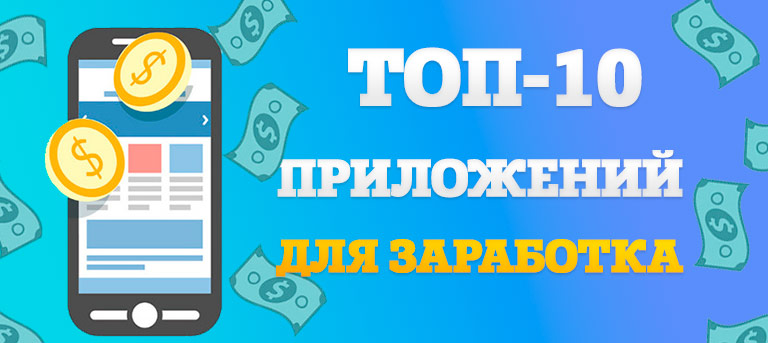 ТОП-10
ПРИЛОЖЕНИЙ
ДЛЯ ЗАРАБОТКА